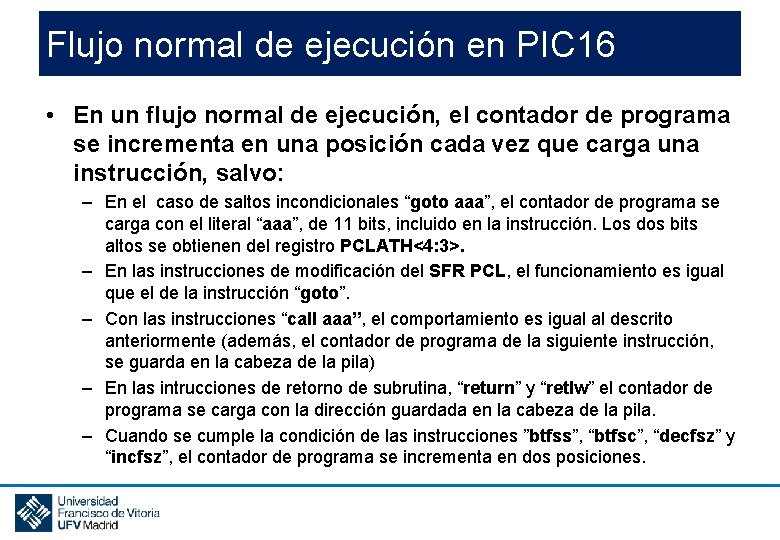 Flujo normal de ejecución en PIC16

• En un flujo normal de ejecución, el contador de programa se incrementa en una posición cada vez que carga una instrucción, salvo:

– En el caso de saltos incondicionales “goto aaa”, el contador de programa se carga con el literal “aaa”, de 11 bits, incluido en la instrucción. Los dos bits altos se obtienen del registro PCLATH<4:3>.

– En las instrucciones de modificación del SFR PCL, el funcionamiento es igual que el de la instrucción “goto”.

– Con las instrucciones “call aaa”, el comportamiento es igual al descrito anteriormente (además, el contador de programa de la siguiente instrucción, se guarda en la cabeza de la pila)

– En las intrucciones de retorno de subrutina, “return” y “retlw” el contador de programa se carga con la dirección guardada en la cabeza de la pila.

– Cuando se cumple la condición de las instrucciones ”btfss”, “btfsc”, “decfsz” y “incfsz”, el contador de programa se incrementa en dos posiciones.

Universidad
Francisco de Vitoria
UFV Madrid